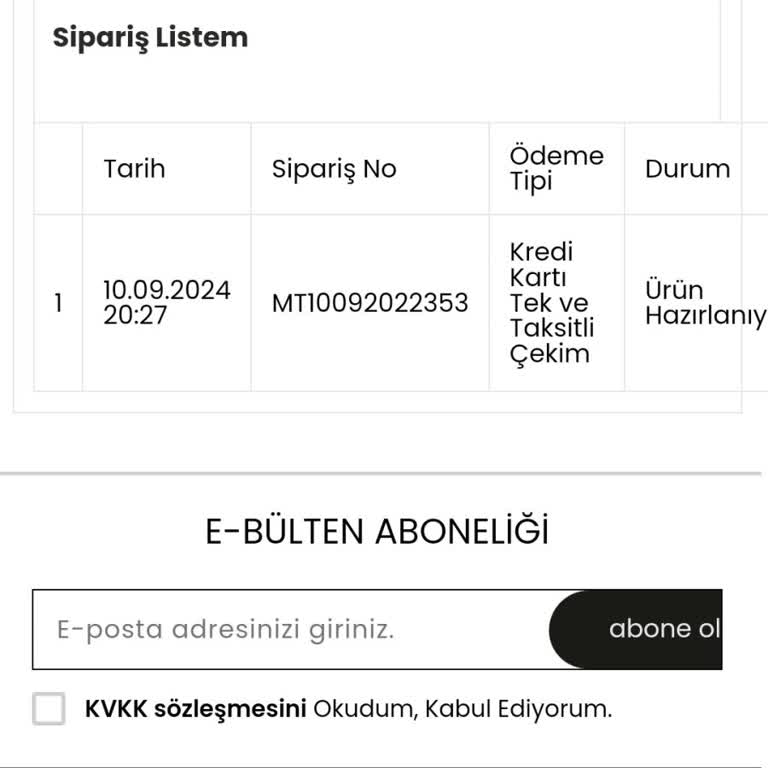 Sipariş Listem

| | Tarih | Sipariş No | Ödeme Tipi | Durum |
|---|---|---|---|---|
| 1 | 10.09.2024 20:27 | MT10092022353 | Kredi Kartı Tek ve Taksitli Çekim | Ürün Hazırlanıy |

E-BÜLTEN ABONELİĞİ

E-posta adresinizi giriniz.

abone ol

KVKK sözleşmesini Okudum, Kabul Ediyorum.